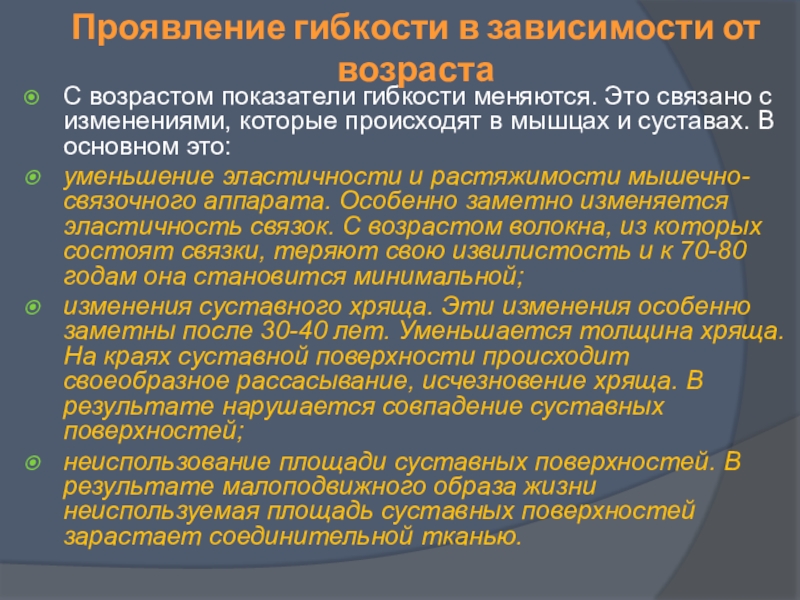 Проявление гибкости в зависимости от возраста

С возрастом показатели гибкости меняются. Это связано с изменениями, которые происходят в мышцах и суставах. В основном это:

уменьшение эластичности и растяжимости мышечно-связочного аппарата. Особенно заметно изменяется эластичность связок. С возрастом волокна, из которых состоят связки, теряют свою извилистость и к 70-80 годам она становится минимальной;

изменения суставного хряща. Эти изменения особенно заметны после 30-40 лет. Уменьшается толщина хряща. На краях суставной поверхности происходит своеобразное рассасывание, исчезновение хряща. В результате нарушается совпадение суставных поверхностей;

неиспользование площади суставных поверхностей. В результате малоподвижного образа жизни неиспользуемая площадь суставных поверхностей зарастает соединительной тканью.